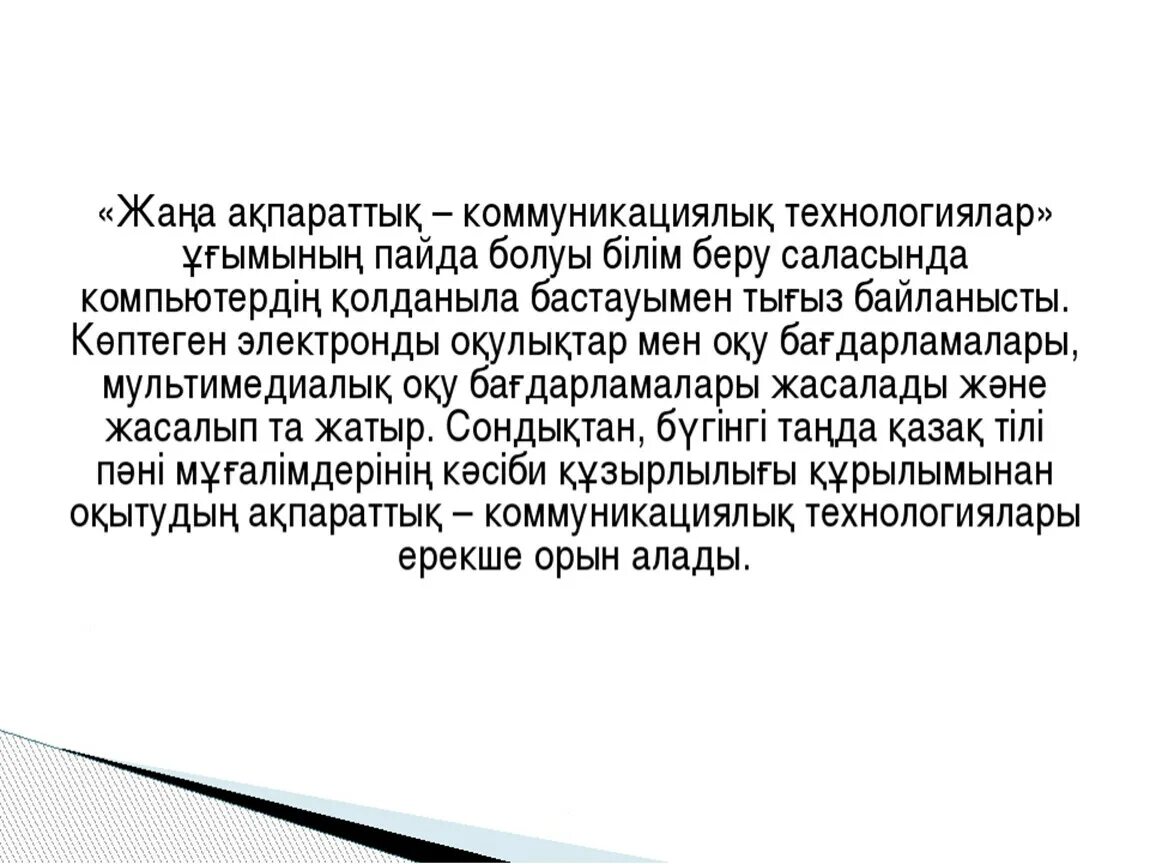 «Жаңа ақпараттық – коммуникациялық технологиялар» ұғымының пайда болуы білім беру саласында компьютердің қолданыла бастауымен тығыз байланысты. Көптеген электронды оқулықтар мен оқу бағдарламалары, мультимедиалық оқу бағдарламалары жасалады және жасалып та жатыр. Сондықтан, бүгінгі таңда қазақ тілі пәні мұғалімдерінің кәсіби құзырлылығы құрылымынан оқытудың ақпараттық – коммуникациялық технологиялары ерекше орын алады.